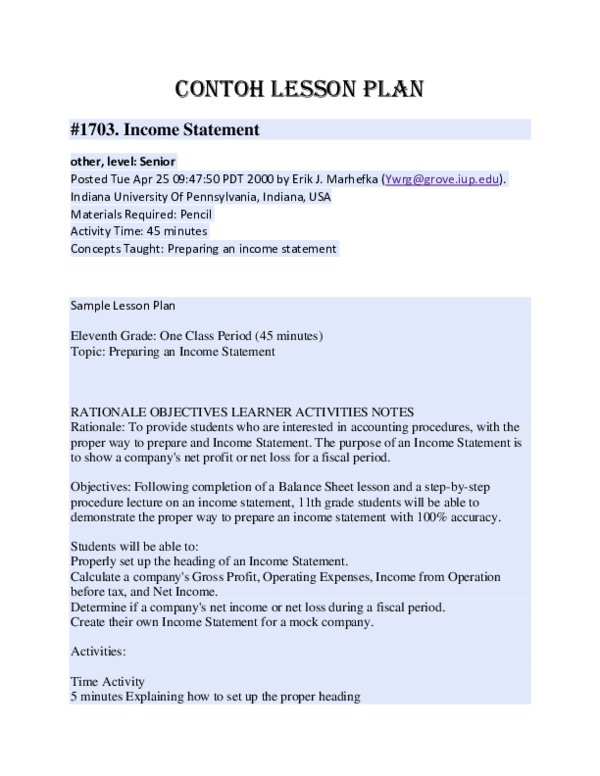 CONTOH LESSON PLAN

#1703. Income Statement

other, level: Senior
Posted Tue Apr 25 09:47:50 PDT 2000 by Erik J. Marhefka (Ywrg@grove.iup.edu).
Indiana University Of Pennsylvania, Indiana, USA
Materials Required: Pencil
Activity Time: 45 minutes
Concepts Taught: Preparing an income statement

Sample Lesson Plan

Eleventh Grade: One Class Period (45 minutes)
Topic: Preparing an Income Statement

RATIONALE OBJECTIVES LEARNER ACTIVITIES NOTES
Rationale: To provide students who are interested in accounting procedures, with the proper way to prepare and Income Statement. The purpose of an Income Statement is to show a company's net profit or net loss for a fiscal period.

Objectives: Following completion of a Balance Sheet lesson and a step-by-step procedure lecture on an income statement, 11th grade students will be able to demonstrate the proper way to prepare an income statement with 100% accuracy.

Students will be able to:
Properly set up the heading of an Income Statement.
Calculate a company's Gross Profit, Operating Expenses, Income from Operation before tax, and Net Income.
Determine if a company's net income or net loss during a fiscal period.
Create their own Income Statement for a mock company.

Activities:

Time Activity
5 minutes Explaining how to set up the proper heading